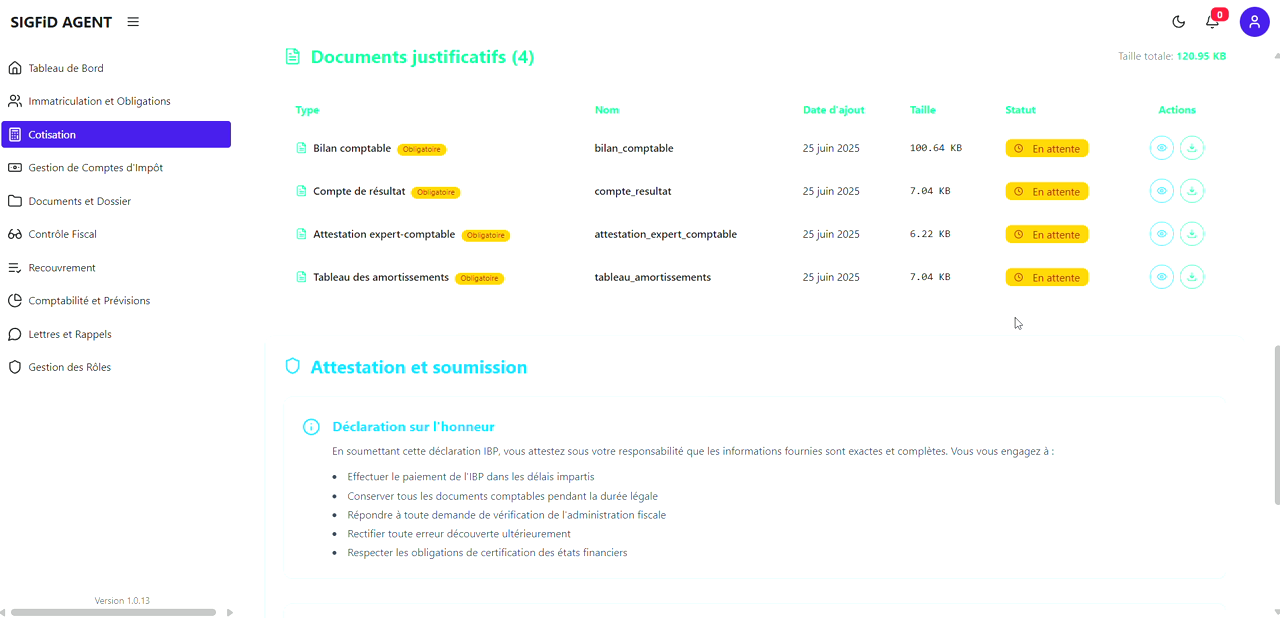 SIGFiD AGENT

0

Tableau de Bord
Immatriculation et Obligations
Cotisation
Gestion de Comptes d'Impôt
Documents et Dossier
Contrôle Fiscal
Recouvrement
Comptabilité et Prévisions
Lettres et Rappels
Gestion des Rôles

Version 1.0.13

Documents justificatifs (4)

Taille totale: 120.95 KB

| Type | Nom | Date d'ajout | Taille | Statut | Actions |
|---|---|---|---|---|---|
| Bilan comptable Obligatoire | bilan_comptable | 25 juin 2025 | 100.64 KB | En attente | |
| Compte de résultat Obligatoire | compte_resultat | 25 juin 2025 | 7.04 KB | En attente | |
| Attestation expert-comptable Obligatoire | attestation_expert_comptable | 25 juin 2025 | 6.22 KB | En attente | |
| Tableau des amortissements Obligatoire | tableau_amortissements | 25 juin 2025 | 7.04 KB | En attente | |

Attestation et soumission

Déclaration sur l'honneur

En soumettant cette déclaration IBP, vous attestez sous votre responsabilité que les informations fournies sont exactes et complètes. Vous vous engagez à :

• Effectuer le paiement de l'IBP dans les délais impartis
• Conserver tous les documents comptables pendant la durée légale
• Répondre à toute demande de vérification de l'administration fiscale
• Rectifier toute erreur découverte ultérieurement
• Respecter les obligations de certification des états financiers